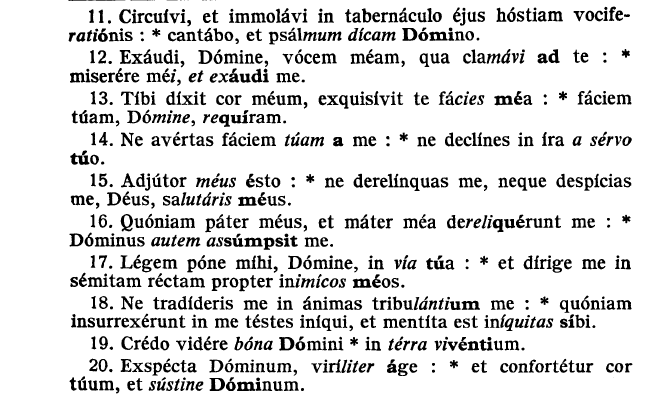 11. Circuívi, et immolávi in tabernáculo éjus hóstiam vociferatiónis : * cantábo, et psálmum dícam Dómino.

12. Exáudi, Dómine, vócem méam, qua clamávi ad te : * miserére méi, et exáudi me.

13. Tíbi díxit cor méum, exquisívit te fácies méa : * fáciem túam, Dómine, requíram.

14. Ne avértas fáciem túam a me : * ne declínes in íra a sérvo túo.

15. Adjútor méus ésto : * ne derelínquas me, neque despícias me, Déus, salutáris méus.

16. Quóniam páter méus, et máter méa dereliquérunt me : * Dóminus autem assúmpsit me.

17. Légem póne míhi, Dómine, in vía túa : * et dírige me in sémitam réctam propter inimícos méos.

18. Ne tradíderis me in ánimas tribulántium me : * quóniam insurrexérunt in me téstes iníqui, et mentíta est iníquitas síbi.

19. Crédo vidére bóna Dómini * in térra vivéntium.

20. Exspécta Dóminum, viríliter áge : * et confortétur cor túum, et sústine Dóminum.